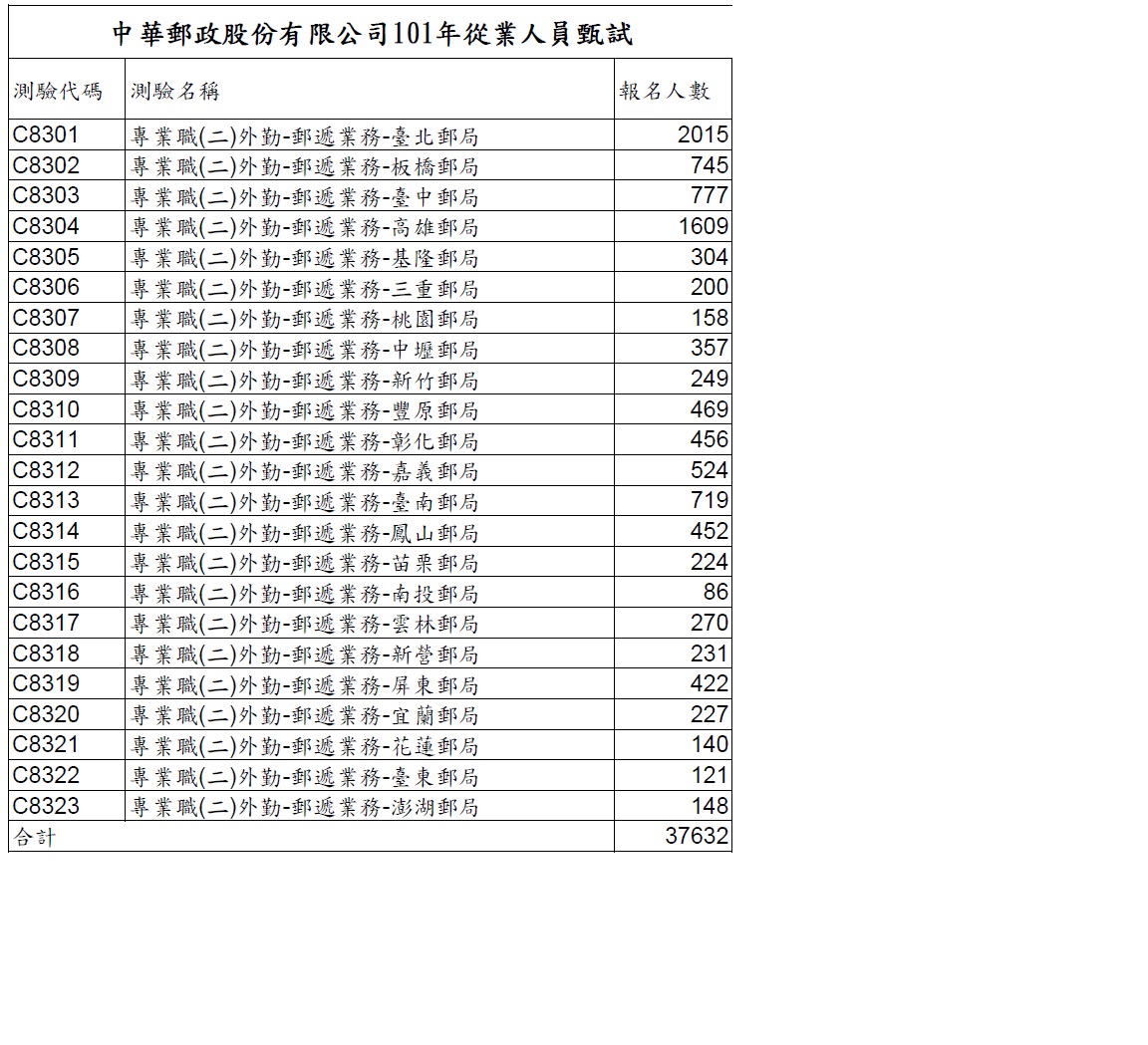 中華郵政股份有限公司101年從業人員甄試

| 測驗代碼 | 測驗名稱 | 報名人數 |
|---|---|---|
| C8301 | 專業職(二)外勤-郵遞業務-臺北郵局 | 2015 |
| C8302 | 專業職(二)外勤-郵遞業務-板橋郵局 | 745 |
| C8303 | 專業職(二)外勤-郵遞業務-臺中郵局 | 777 |
| C8304 | 專業職(二)外勤-郵遞業務-高雄郵局 | 1609 |
| C8305 | 專業職(二)外勤-郵遞業務-基隆郵局 | 304 |
| C8306 | 專業職(二)外勤-郵遞業務-三重郵局 | 200 |
| C8307 | 專業職(二)外勤-郵遞業務-桃園郵局 | 158 |
| C8308 | 專業職(二)外勤-郵遞業務-中壢郵局 | 357 |
| C8309 | 專業職(二)外勤-郵遞業務-新竹郵局 | 249 |
| C8310 | 專業職(二)外勤-郵遞業務-豐原郵局 | 469 |
| C8311 | 專業職(二)外勤-郵遞業務-彰化郵局 | 456 |
| C8312 | 專業職(二)外勤-郵遞業務-嘉義郵局 | 524 |
| C8313 | 專業職(二)外勤-郵遞業務-臺南郵局 | 719 |
| C8314 | 專業職(二)外勤-郵遞業務-鳳山郵局 | 452 |
| C8315 | 專業職(二)外勤-郵遞業務-苗栗郵局 | 224 |
| C8316 | 專業職(二)外勤-郵遞業務-南投郵局 | 86 |
| C8317 | 專業職(二)外勤-郵遞業務-雲林郵局 | 270 |
| C8318 | 專業職(二)外勤-郵遞業務-新營郵局 | 231 |
| C8319 | 專業職(二)外勤-郵遞業務-屏東郵局 | 422 |
| C8320 | 專業職(二)外勤-郵遞業務-宜蘭郵局 | 227 |
| C8321 | 專業職(二)外勤-郵遞業務-花蓮郵局 | 140 |
| C8322 | 專業職(二)外勤-郵遞業務-臺東郵局 | 121 |
| C8323 | 專業職(二)外勤-郵遞業務-澎湖郵局 | 148 |
| 合計 | | 37632 |